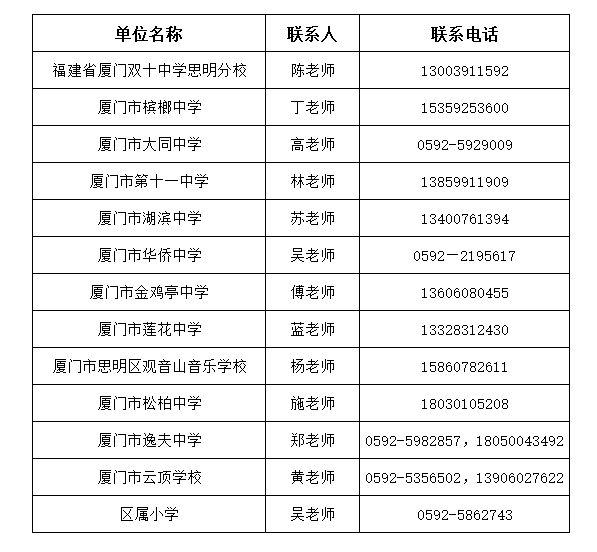 | 单位名称 | 联系人 | 联系电话 |
|---|---|---|
| 福建省厦门双十中学思明分校 | 陈老师 | 13003911592 |
| 厦门市槟榔中学 | 丁老师 | 15359253600 |
| 厦门市大同中学 | 高老师 | 0592-5929009 |
| 厦门市第十一中学 | 林老师 | 13859911909 |
| 厦门市湖滨中学 | 苏老师 | 13400761394 |
| 厦门市华侨中学 | 吴老师 | 0592－2195617 |
| 厦门市金鸡亭中学 | 傅老师 | 13606080455 |
| 厦门市莲花中学 | 蓝老师 | 13328312430 |
| 厦门市思明区观音山音乐学校 | 杨老师 | 15860782611 |
| 厦门市松柏中学 | 施老师 | 18030105208 |
| 厦门市逸夫中学 | 郑老师 | 0592-5982857，18050043492 |
| 厦门市云顶学校 | 黄老师 | 0592-5356502，13906027622 |
| 区属小学 | 吴老师 | 0592-5862743 |